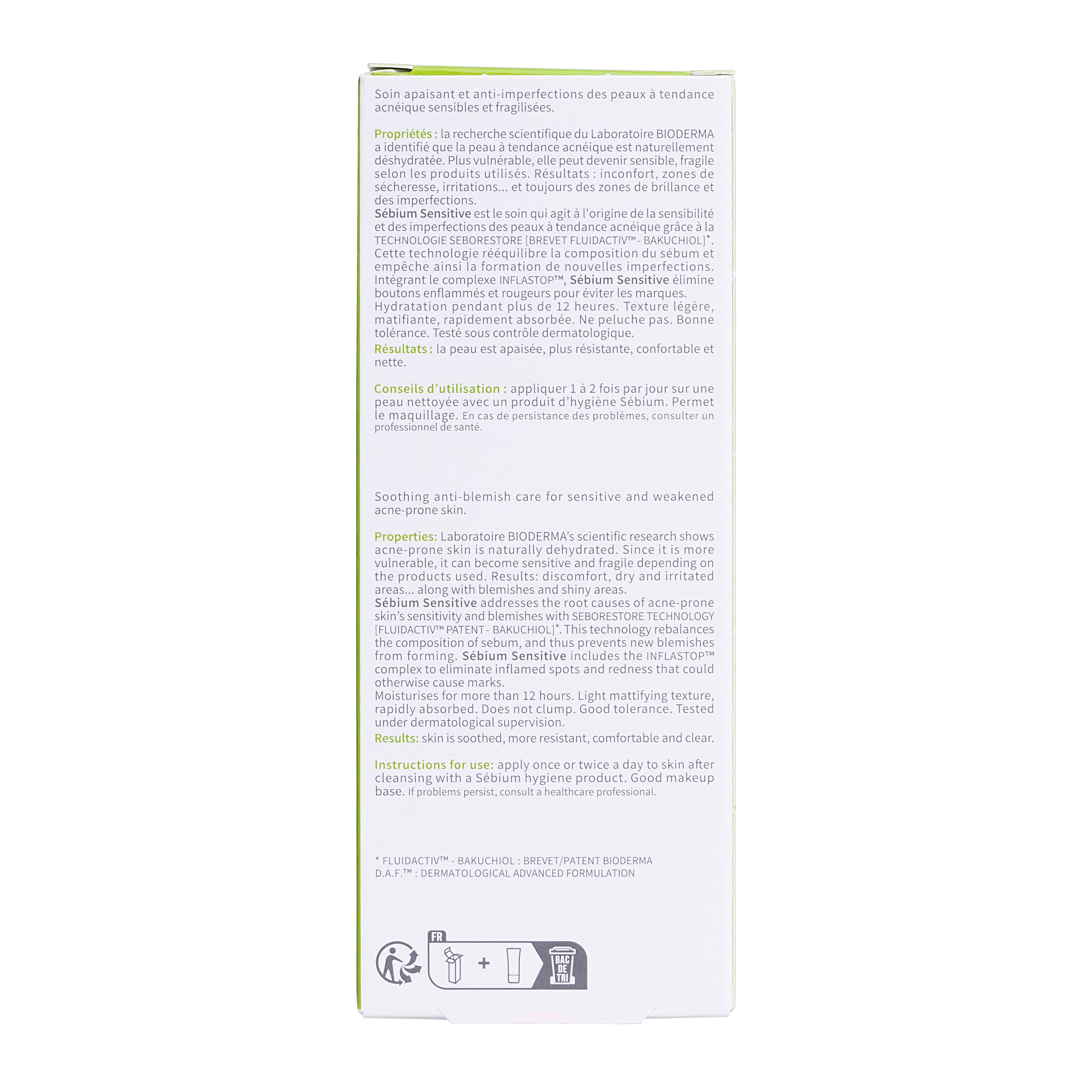 Soin apaisant et anti-imperfections des peaux à tendance acnéique sensibles et fragilisées.

Propriétés : la recherche scientifique du Laboratoire BIODERMA a identifié que la peau à tendance acnéique est naturellement déshydratée. Plus vulnérable, elle peut devenir sensible, fragile selon les produits utilisés. Résultats : inconfort, zones de sécheresse, irritations... et toujours des zones de brillance et des imperfections.
Sébium Sensitive est le soin qui agit à l'origine de la sensibilité et des imperfections des peaux à tendance acnéique grâce à la TECHNOLOGIE SEBORESTORE [BREVET FLUIDACTIV™ - BAKUCHIOL]*. Cette technologie rééquilibre la composition du sébum et empêche ainsi la formation de nouvelles imperfections. Intégrant le complexe INFLASTOP™, Sébium Sensitive élimine boutons enflammés et rougeurs pour éviter les marques. Hydratation pendant plus de 12 heures. Texture légère, matifiante, rapidement absorbée. Ne peluche pas. Bonne tolérance. Testé sous contrôle dermatologique.
Résultats : la peau est apaisée, plus résistante, confortable et nette.

Conseils d'utilisation : appliquer 1 à 2 fois par jour sur une peau nettoyée avec un produit d'hygiène Sébium. Permet le maquillage. En cas de persistance des problèmes, consulter un professionnel de santé.

Soothing anti-blemish care for sensitive and weakened acne-prone skin.

Properties: Laboratoire BIODERMA's scientific research shows acne-prone skin is naturally dehydrated. Since it is more vulnerable, it can become sensitive and fragile depending on the products used. Results: discomfort, dry and irritated areas... along with blemishes and shiny areas.
Sébium Sensitive addresses the root causes of acne-prone skin's sensitivity and blemishes with SEBORESTORE TECHNOLOGY [FLUIDACTIV™ PATENT - BAKUCHIOL]*. This technology rebalances the composition of sebum, and thus prevents new blemishes from forming. Sébium Sensitive includes the INFLASTOP™ complex to eliminate inflamed spots and redness that could otherwise cause marks.
Moisturises for more than 12 hours. Light mattifying texture, rapidly absorbed. Does not clump. Good tolerance. Tested under dermatological supervision.
Results: skin is soothed, more resistant, comfortable and clear.

Instructions for use: apply once or twice a day to skin after cleansing with a Sébium hygiene product. Good makeup base. If problems persist, consult a healthcare professional.

* FLUIDACTIV™ - BAKUCHIOL : BREVET/PATENT BIODERMA
D.A.F.™ : DERMATOLOGICAL ADVANCED FORMULATION

FR
+
BAC DE TRI